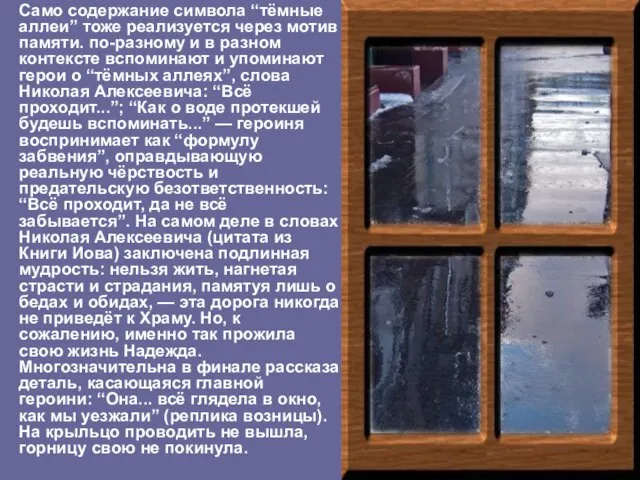 Само содержание символа “тёмные аллеи” тоже реализуется через мотив памяти. по-разному и в разном контексте вспоминают и упоминают герои о “тёмных аллеях”, слова Николая Алексеевича: “Всё проходит...”; “Как о воде протекшей будешь вспоминать...” — героиня воспринимает как “формулу забвения”, оправдывающую реальную чёрствость и предательскую безответственность: “Всё проходит, да не всё забывается”. На самом деле в словах Николая Алексеевича (цитата из Книги Иова) заключена подлинная мудрость: нельзя жить, нагнетая страсти и страдания, памятуя лишь о бедах и обидах, — эта дорога никогда не приведёт к Храму. Но, к сожалению, именно так прожила свою жизнь Надежда.
Многозначительна в финале рассказа деталь, касающаяся главной героини: “Она... всё глядела в окно, как мы уезжали” (реплика возницы). На крыльцо проводить не вышла, горницу свою не покинула.